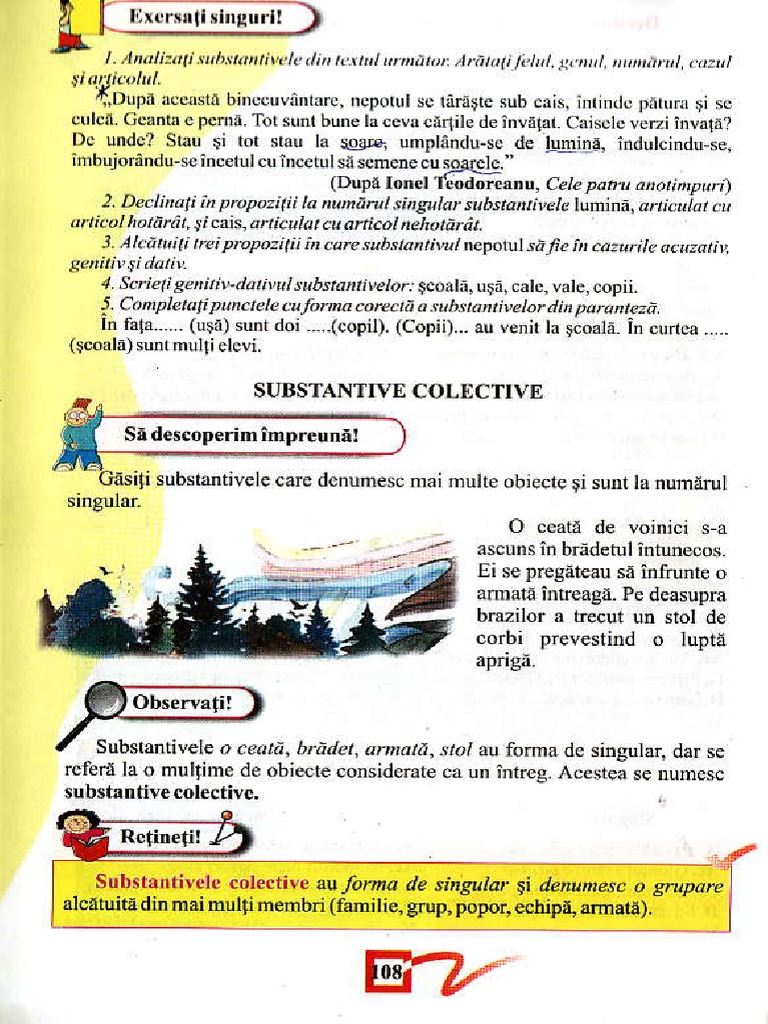 Exersați singuri!

1. Analizați substantivele din textul următor. Arătați felul, genul, numărul, cazul și articolul.

„După această binecuvântare, nepotul se târăște sub cais, întinde pătura și se culcă. Geanta e pernă. Tot sunt bune la ceva cărțile de învățat. Caisele verzi învață? De unde? Stau și tot stau la soare, umplându-se de lumină, îndulcindu-se, îmbujorându-se încetul cu încetul să semene cu soarele."

(După Ionel Teodoreanu, Cele patru anotimpuri)

2. Declinați în propoziții la numărul singular substantivele lumină, articulat cu articol hotărât, și cais, articulat cu articol nehotărât.

3. Alcătuiți trei propoziții în care substantivul nepotul să fie în cazurile acuzativ, genitiv și dativ.

4. Scrieți genitiv-dativul substantivelor: școală, ușă, cale, vale, copii.

5. Completați punctele cu forma corectă a substantivelor din paranteză.

În fața...... (ușă) sunt doi .....(copil). (Copii)... au venit la școală. În curtea ..... (școală) sunt mulți elevi.

SUBSTANTIVE COLECTIVE

Să descoperim împreună!

Găsiți substantivele care denumesc mai multe obiecte și sunt la numărul singular.

O ceată de voinici s-a ascuns în brădetul întunecos. Ei se pregăteau să înfrunte o armată întreagă. Pe deasupra brazilor a trecut un stol de corbi prevestind o luptă aprigă.

Observați!

Substantivele o ceată, brădet, armată, stol au forma de singular, dar se referă la o mulțime de obiecte considerate ca un întreg. Acestea se numesc substantive colective.

Rețineți!

Substantivele colective au forma de singular și denumesc o grupare alcătuită din mai mulți membri (familie, grup, popor, echipă, armată).

108